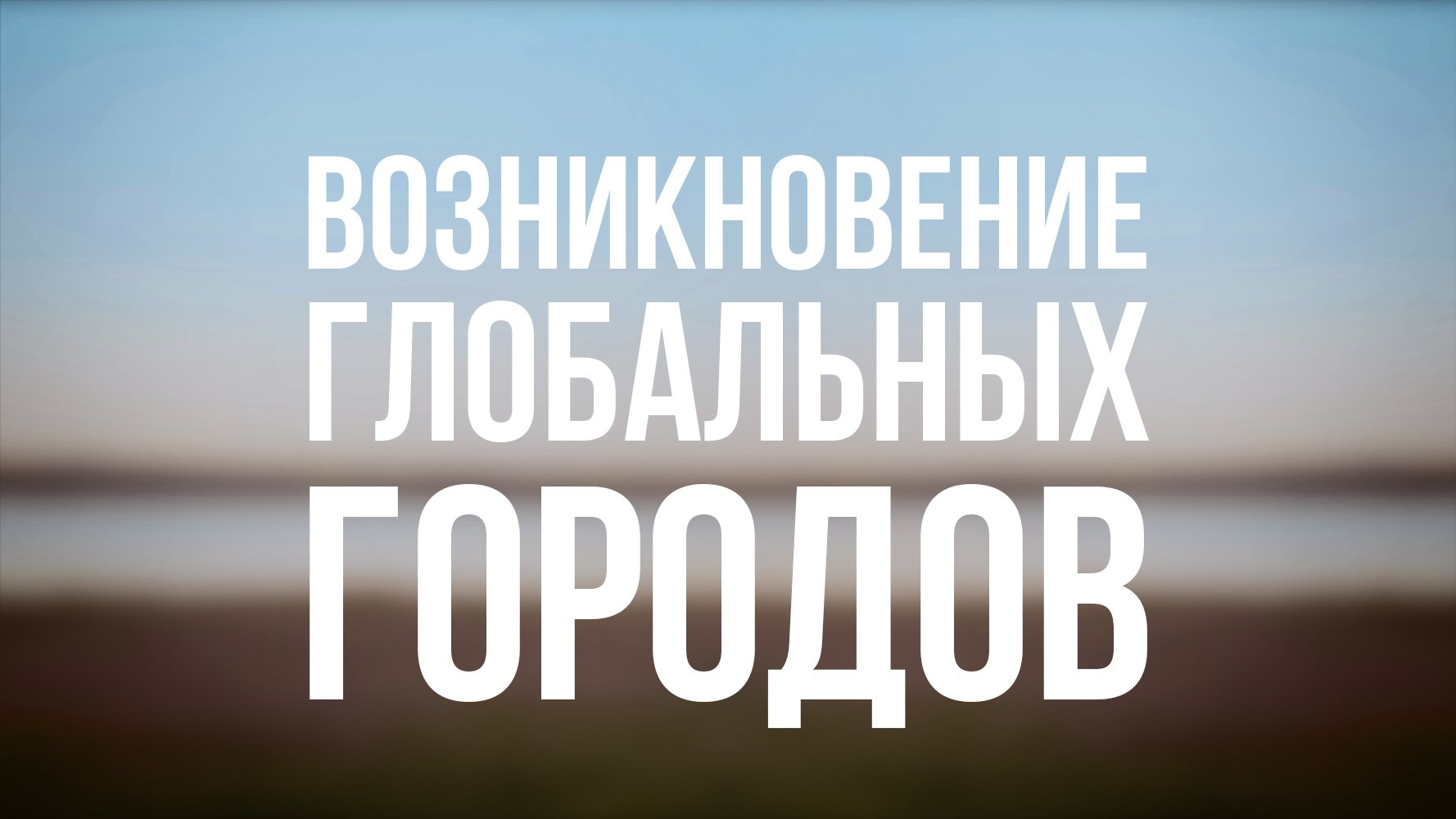 ВОЗНИКНОВЕНИЕ
ГЛОБАЛЬНЫХ
ГОРОДОВ